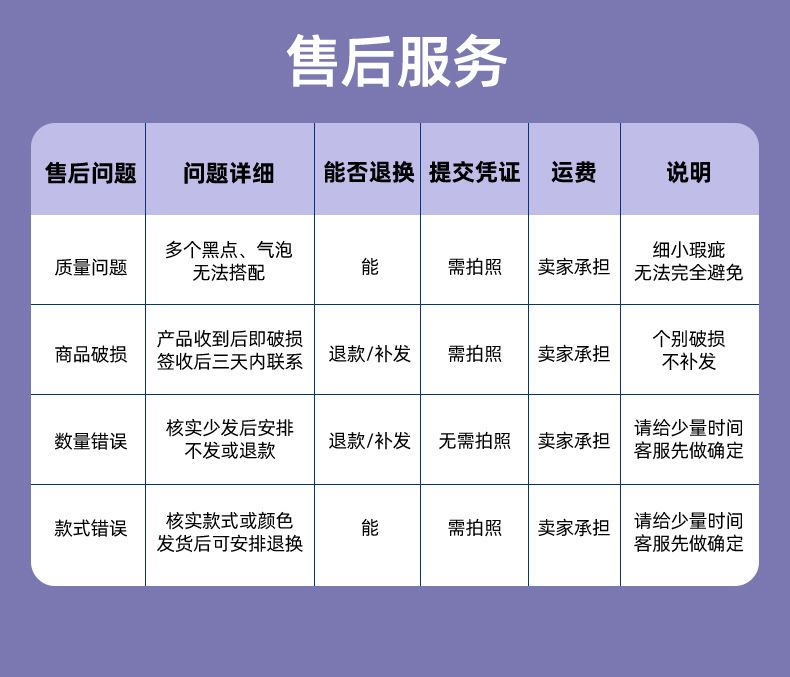 售后服务

| 售后问题 | 问题详细 | 能否退换 | 提交凭证 | 运费 | 说明 |
|---|---|---|---|---|---|
| 质量问题 | 多个黑点、气泡 无法搭配 | 能 | 需拍照 | 卖家承担 | 细小瑕疵 无法完全避免 |
| 商品破损 | 产品收到后即破损 签收后三天内联系 | 退款/补发 | 需拍照 | 卖家承担 | 个别破损 不补发 |
| 数量错误 | 核实少发后安排 不发或退款 | 退款/补发 | 无需拍照 | 卖家承担 | 请给少量时间 客服先做确定 |
| 款式错误 | 核实款式或颜色 发货后可安排退换 | 能 | 需拍照 | 卖家承担 | 请给少量时间 客服先做确定 |